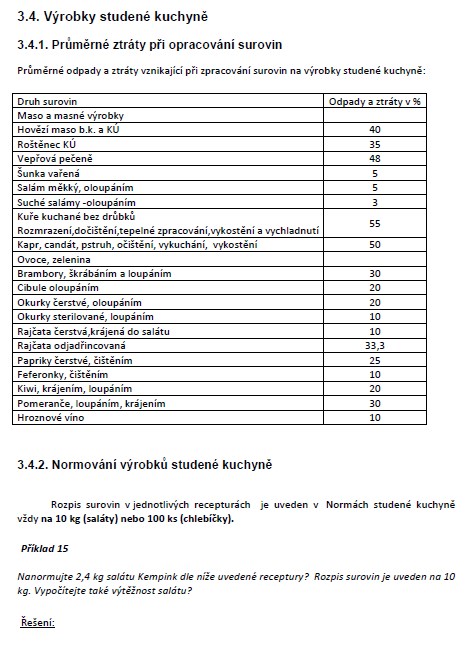 3.4. Výrobky studené kuchyně

3.4.1. Průměrné ztráty při opracování surovin

Průměrné odpady a ztráty vznikající při zpracování surovin na výrobky studené kuchyně:

| Druh surovin | Odpady a ztráty v % |
|---|---|
| Maso a masné výrobky | |
| Hovězí maso b.k. a KÚ | 40 |
| Roštěnec KÚ | 35 |
| Vepřová pečeně | 48 |
| Šunka vařená | 5 |
| Salám měkký, oloupáním | 5 |
| Suché salámy -oloupáním | 3 |
| Kuře kuchané bez drůbků Rozmrazení,dočištění,tepelné zpracování,vykostění a vychladnutí | 55 |
| Kapr, candát, pstruh, očištění, vykuchání, vykostění | 50 |
| Ovoce, zelenina | |
| Brambory, škrábáním a loupáním | 30 |
| Cibule oloupáním | 20 |
| Okurky čerstvé, oloupáním | 20 |
| Okurky sterilované, loupáním | 10 |
| Rajčata čerstvá,krájená do salátu | 10 |
| Rajčata odjadřincovaná | 33,3 |
| Papriky čerstvé, čištěním | 25 |
| Feferonky, čištěním | 10 |
| Kiwi, krájením, loupáním | 20 |
| Pomeranče, loupáním, krájením | 30 |
| Hroznové víno | 10 |

3.4.2. Normování výrobků studené kuchyně

Rozpis surovin v jednotlivých recepturách je uveden v Normách studené kuchyně vždy na 10 kg (saláty) nebo 100 ks (chlebíčky).

Příklad 15

Nanormujte 2,4 kg salátu Kempink dle níže uvedené receptury? Rozpis surovin je uveden na 10 kg. Vypočítejte také výtěžnost salátu?

Řešení: